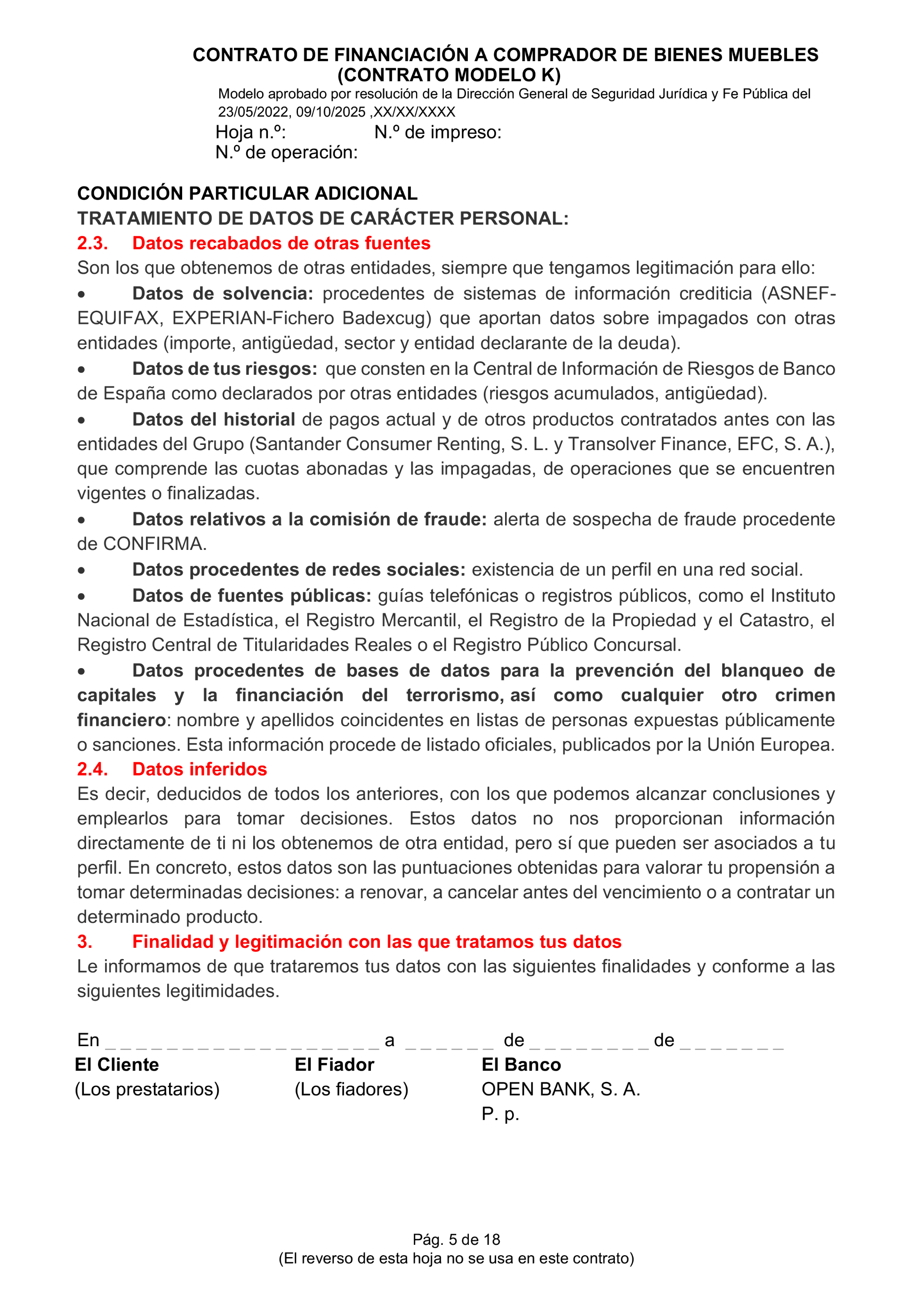 CONTRATO DE FINANCIACIÓN A COMPRADOR DE BIENES MUEBLES
(CONTRATO MODELO K)

Modelo aprobado por resolución de la Dirección General de Seguridad Jurídica y Fe Pública del 23/05/2022, 09/10/2025 ,XX/XX/XXXX

Hoja n.º:     N.º de impreso:
N.º de operación:

CONDICIÓN PARTICULAR ADICIONAL
TRATAMIENTO DE DATOS DE CARÁCTER PERSONAL:

2.3. Datos recabados de otras fuentes

Son los que obtenemos de otras entidades, siempre que tengamos legitimación para ello:

• Datos de solvencia: procedentes de sistemas de información crediticia (ASNEF-EQUIFAX, EXPERIAN-Fichero Badexcug) que aportan datos sobre impagados con otras entidades (importe, antigüedad, sector y entidad declarante de la deuda).

• Datos de tus riesgos: que consten en la Central de Información de Riesgos de Banco de España como declarados por otras entidades (riesgos acumulados, antigüedad).

• Datos del historial de pagos actual y de otros productos contratados antes con las entidades del Grupo (Santander Consumer Renting, S. L. y Transolver Finance, EFC, S. A.), que comprende las cuotas abonadas y las impagadas, de operaciones que se encuentren vigentes o finalizadas.

• Datos relativos a la comisión de fraude: alerta de sospecha de fraude procedente de CONFIRMA.

• Datos procedentes de redes sociales: existencia de un perfil en una red social.

• Datos de fuentes públicas: guías telefónicas o registros públicos, como el Instituto Nacional de Estadística, el Registro Mercantil, el Registro de la Propiedad y el Catastro, el Registro Central de Titularidades Reales o el Registro Público Concursal.

• Datos procedentes de bases de datos para la prevención del blanqueo de capitales y la financiación del terrorismo, así como cualquier otro crimen financiero: nombre y apellidos coincidentes en listas de personas expuestas públicamente o sanciones. Esta información procede de listado oficiales, publicados por la Unión Europea.

2.4. Datos inferidos

Es decir, deducidos de todos los anteriores, con los que podemos alcanzar conclusiones y emplearlos para tomar decisiones. Estos datos no nos proporcionan información directamente de ti ni los obtenemos de otra entidad, pero sí que pueden ser asociados a tu perfil. En concreto, estos datos son las puntuaciones obtenidas para valorar tu propensión a tomar determinadas decisiones: a renovar, a cancelar antes del vencimiento o a contratar un determinado producto.

3. Finalidad y legitimación con las que tratamos tus datos

Le informamos de que trataremos tus datos con las siguientes finalidades y conforme a las siguientes legitimidades.

En ____ a ____ de ____ de ____

El Cliente
(Los prestatarios)

El Fiador
(Los fiadores)

El Banco
OPEN BANK, S. A.
P. p.

Pág. 5 de 18
(El reverso de esta hoja no se usa en este contrato)